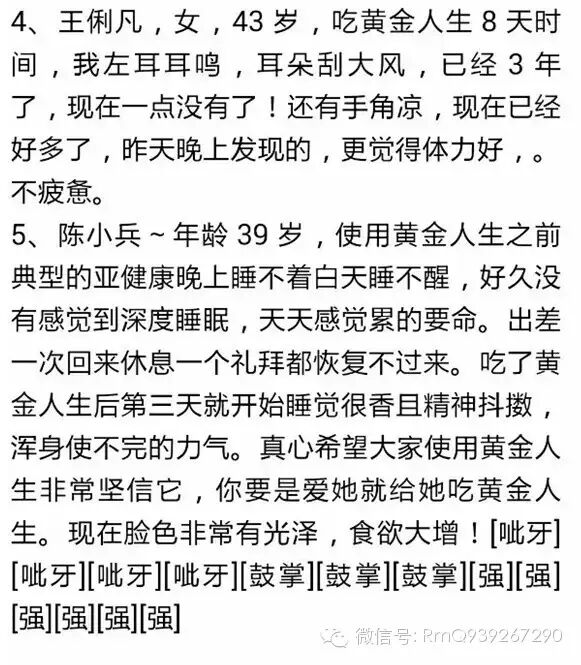 4、王俐凡，女，43 岁，吃黄金人生 8 天时间，我左耳耳鸣，耳朵刮大风，已经 3 年了，现在一点没有了！还有手角凉，现在已经好多了，昨天晚上发现的，更觉得体力好，。不疲惫。

5、陈小兵 ~ 年龄 39 岁，使用黄金人生之前典型的亚健康晚上睡不着白天睡不醒，好久没有感觉到深度睡眠，天天感觉累的要命。出差一次回来休息一个礼拜都恢复不过来。吃了黄金人生后第三天就开始睡觉很香且精神抖擞，浑身使不完的力气。真心希望大家使用黄金人生非常坚信它，你要是爱她就给她吃黄金人生。现在脸色非常有光泽，食欲大增！[呲牙][呲牙][呲牙][呲牙][鼓掌][鼓掌][鼓掌][强][强][强][强][强][强]

微信号: RmQ939267290